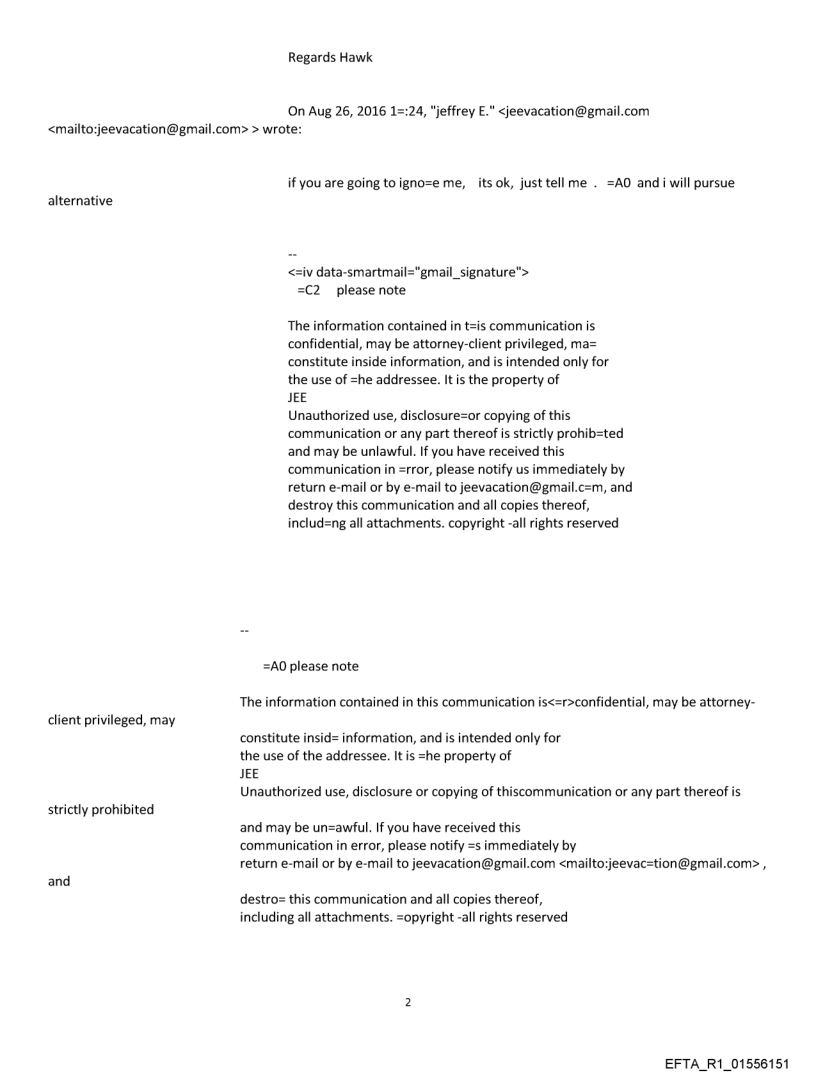 Regards Hawk

On Aug 26, 2016 1=:24, "jeffrey E." <jeevacation@gmail.com <mailto:jeevacation@gmail.com> > wrote:

if you are going to igno=e me, its ok, just tell me . =A0 and i will pursue alternative

--
<=iv data-smartmail="gmail_signature">
=C2 please note

The information contained in t=is communication is confidential, may be attorney-client privileged, ma= constitute inside information, and is intended only for the use of =he addressee. It is the property of
JEE
Unauthorized use, disclosure=or copying of this communication or any part thereof is strictly prohib=ted and may be unlawful. If you have received this communication in =rror, please notify us immediately by return e-mail or by e-mail to jeevacation@gmail.c=m, and destroy this communication and all copies thereof, includ=ng all attachments. copyright -all rights reserved

--

=A0 please note

The information contained in this communication is<=r>confidential, may be attorney-client privileged, may

constitute insid= information, and is intended only for the use of the addressee. It is =he property of
JEE
Unauthorized use, disclosure or copying of thiscommunication or any part thereof is strictly prohibited

and may be un=awful. If you have received this communication in error, please notify =s immediately by return e-mail or by e-mail to jeevacation@gmail.com <mailto:jeevac=tion@gmail.com> , and

destro= this communication and all copies thereof, including all attachments. =opyright -all rights reserved

2

EFTA_R1_01556151